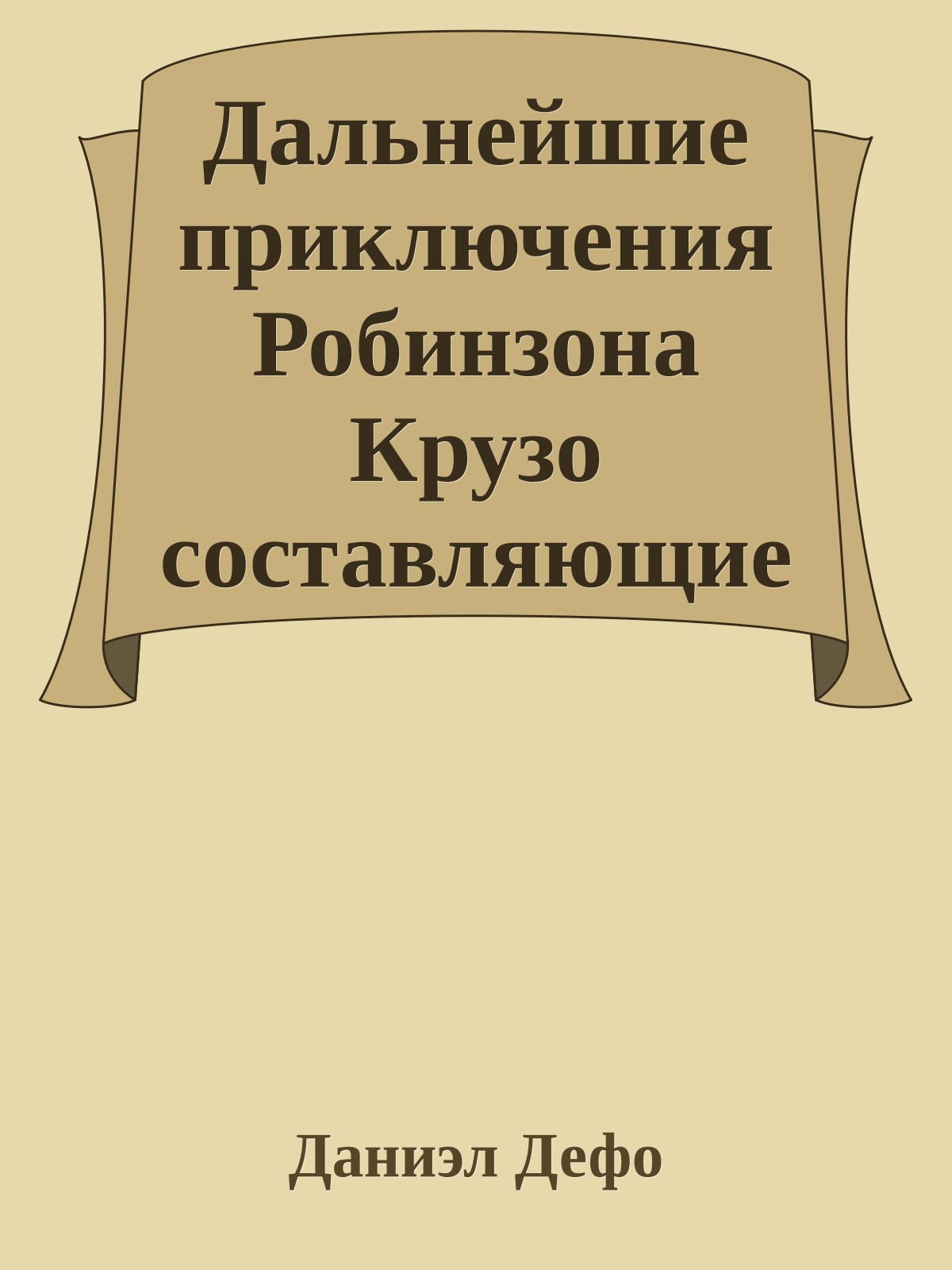 Дальнейшие приключения Робинзона Крузо составляющие

Даниэл Дефо